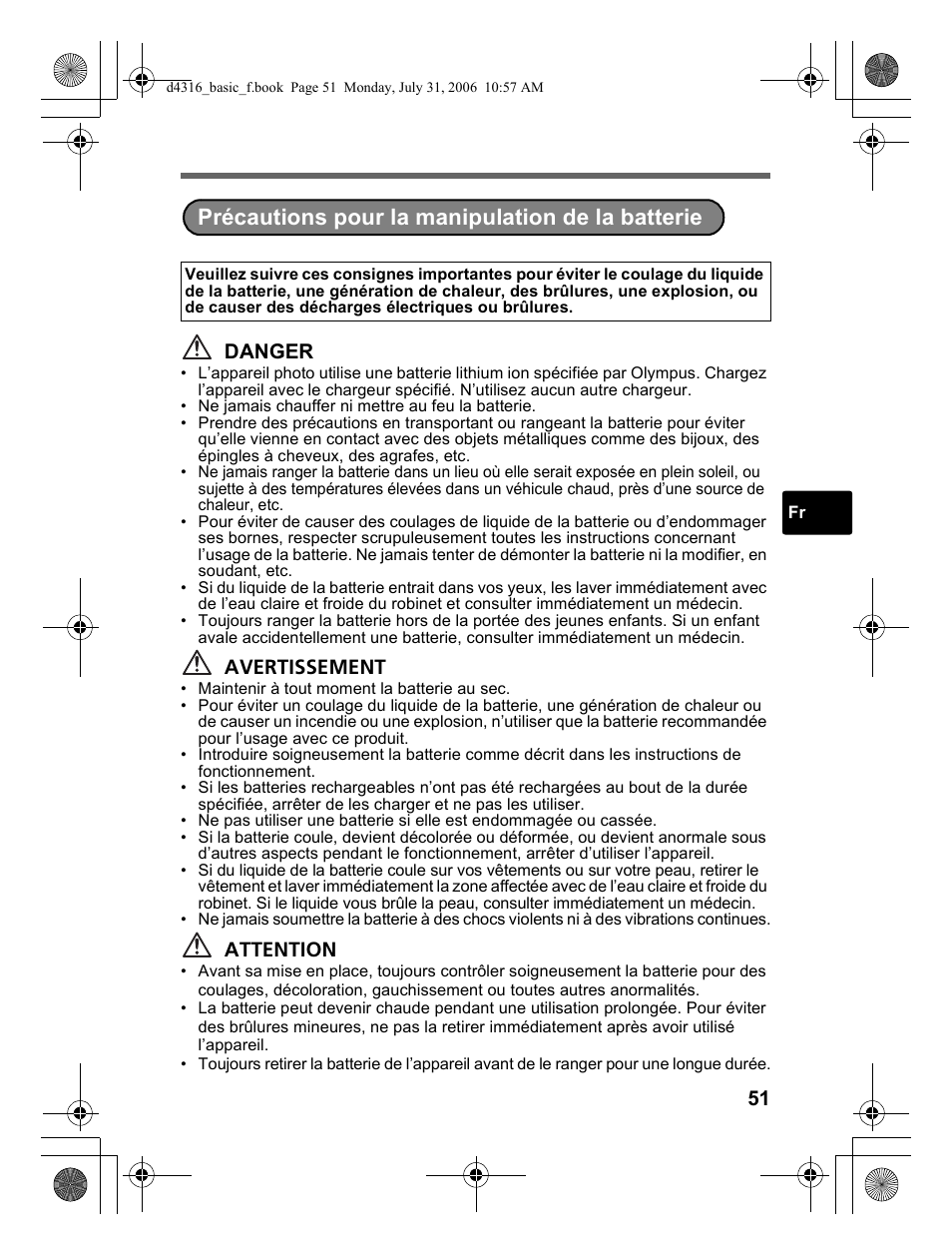 d4316_basic_f.book Page 51 Monday, July 31, 2006 10:57 AM

Précautions pour la manipulation de la batterie

Veuillez suivre ces consignes importantes pour éviter le coulage du liquide de la batterie, une génération de chaleur, des brûlures, une explosion, ou de causer des décharges électriques ou brûlures.

DANGER

• L'appareil photo utilise une batterie lithium ion spécifiée par Olympus. Chargez l'appareil avec le chargeur spécifié. N'utilisez aucun autre chargeur.
• Ne jamais chauffer ni mettre au feu la batterie.
• Prendre des précautions en transportant ou rangeant la batterie pour éviter qu'elle vienne en contact avec des objets métalliques comme des bijoux, des épingles à cheveux, des agrafes, etc.
• Ne jamais ranger la batterie dans un lieu où elle serait exposée en plein soleil, ou sujette à des températures élevées dans un véhicule chaud, près d'une source de chaleur, etc.
• Pour éviter de causer des coulages de liquide de la batterie ou d'endommager ses bornes, respecter scrupuleusement toutes les instructions concernant l'usage de la batterie. Ne jamais tenter de démonter la batterie ni la modifier, en soudant, etc.
• Si du liquide de la batterie entrait dans vos yeux, les laver immédiatement avec de l'eau claire et froide du robinet et consulter immédiatement un médecin.
• Toujours ranger la batterie hors de la portée des jeunes enfants. Si un enfant avale accidentellement une batterie, consulter immédiatement un médecin.

AVERTISSEMENT

• Maintenir à tout moment la batterie au sec.
• Pour éviter un coulage du liquide de la batterie, une génération de chaleur ou de causer un incendie ou une explosion, n'utiliser que la batterie recommandée pour l'usage avec ce produit.
• Introduire soigneusement la batterie comme décrit dans les instructions de fonctionnement.
• Si les batteries rechargeables n'ont pas été rechargées au bout de la durée spécifiée, arrêter de les charger et ne pas les utiliser.
• Ne pas utiliser une batterie si elle est endommagée ou cassée.
• Si la batterie coule, devient décolorée ou déformée, ou devient anormale sous d'autres aspects pendant le fonctionnement, arrêter d'utiliser l'appareil.
• Si du liquide de la batterie coule sur vos vêtements ou sur votre peau, retirer le vêtement et laver immédiatement la zone affectée avec de l'eau claire et froide du robinet. Si le liquide vous brûle la peau, consulter immédiatement un médecin.
• Ne jamais soumettre la batterie à des chocs violents ni à des vibrations continues.

ATTENTION

• Avant sa mise en place, toujours contrôler soigneusement la batterie pour des coulages, décoloration, gauchissement ou toutes autres anormalités.
• La batterie peut devenir chaude pendant une utilisation prolongée. Pour éviter des brûlures mineures, ne pas la retirer immédiatement après avoir utilisé l'appareil.
• Toujours retirer la batterie de l'appareil avant de le ranger pour une longue durée.

Fr

51